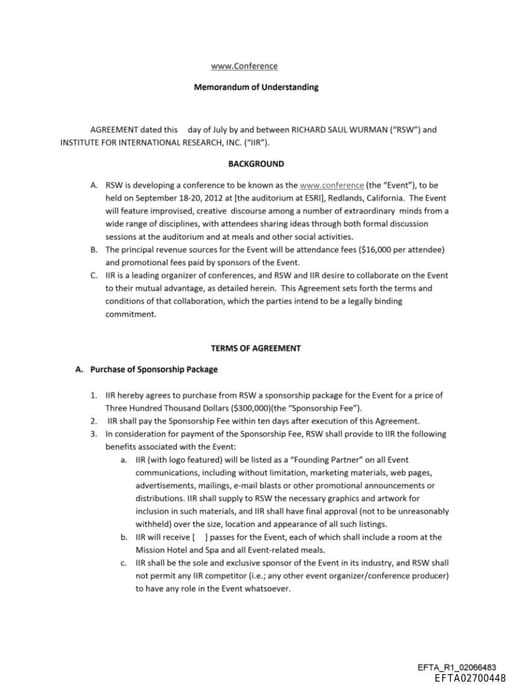 www.Conference

Memorandum of Understanding

AGREEMENT dated this day of July by and between RICHARD SAUL WURMAN ("RSW") and INSTITUTE FOR INTERNATIONAL RESEARCH, INC. ("IIR").

BACKGROUND

A. RSW is developing a conference to be known as the www.conference (the "Event"), to be held on September 18-20, 2012 at [the auditorium at ESRI], Redlands, California. The Event will feature improvised, creative discourse among a number of extraordinary minds from a wide range of disciplines, with attendees sharing ideas through both formal discussion sessions at the auditorium and at meals and other social activities.

B. The principal revenue sources for the Event will be attendance fees ($16,000 per attendee) and promotional fees paid by sponsors of the Event.

C. IIR is a leading organizer of conferences, and RSW and IIR desire to collaborate on the Event to their mutual advantage, as detailed herein. This Agreement sets forth the terms and conditions of that collaboration, which the parties intend to be a legally binding commitment.

TERMS OF AGREEMENT

A. Purchase of Sponsorship Package

1. IIR hereby agrees to purchase from RSW a sponsorship package for the Event for a price of Three Hundred Thousand Dollars ($300,000)(the "Sponsorship Fee").

2. IIR shall pay the Sponsorship Fee within ten days after execution of this Agreement.

3. In consideration for payment of the Sponsorship Fee, RSW shall provide to IIR the following benefits associated with the Event:

a. IIR (with logo featured) will be listed as a "Founding Partner" on all Event communications, including without limitation, marketing materials, web pages, advertisements, mailings, e-mail blasts or other promotional announcements or distributions. IIR shall supply to RSW the necessary graphics and artwork for inclusion in such materials, and IIR shall have final approval (not to be unreasonably withheld) over the size, location and appearance of all such listings.

b. IIR will receive [ ] passes for the Event, each of which shall include a room at the Mission Hotel and Spa and all Event-related meals.

c. IIR shall be the sole and exclusive sponsor of the Event in its industry, and RSW shall not permit any IIR competitor (i.e.; any other event organizer/conference producer) to have any role in the Event whatsoever.

EFTA_R1_02066483
EFTA02700448